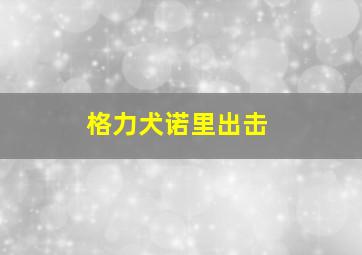 格力犬诺里出击